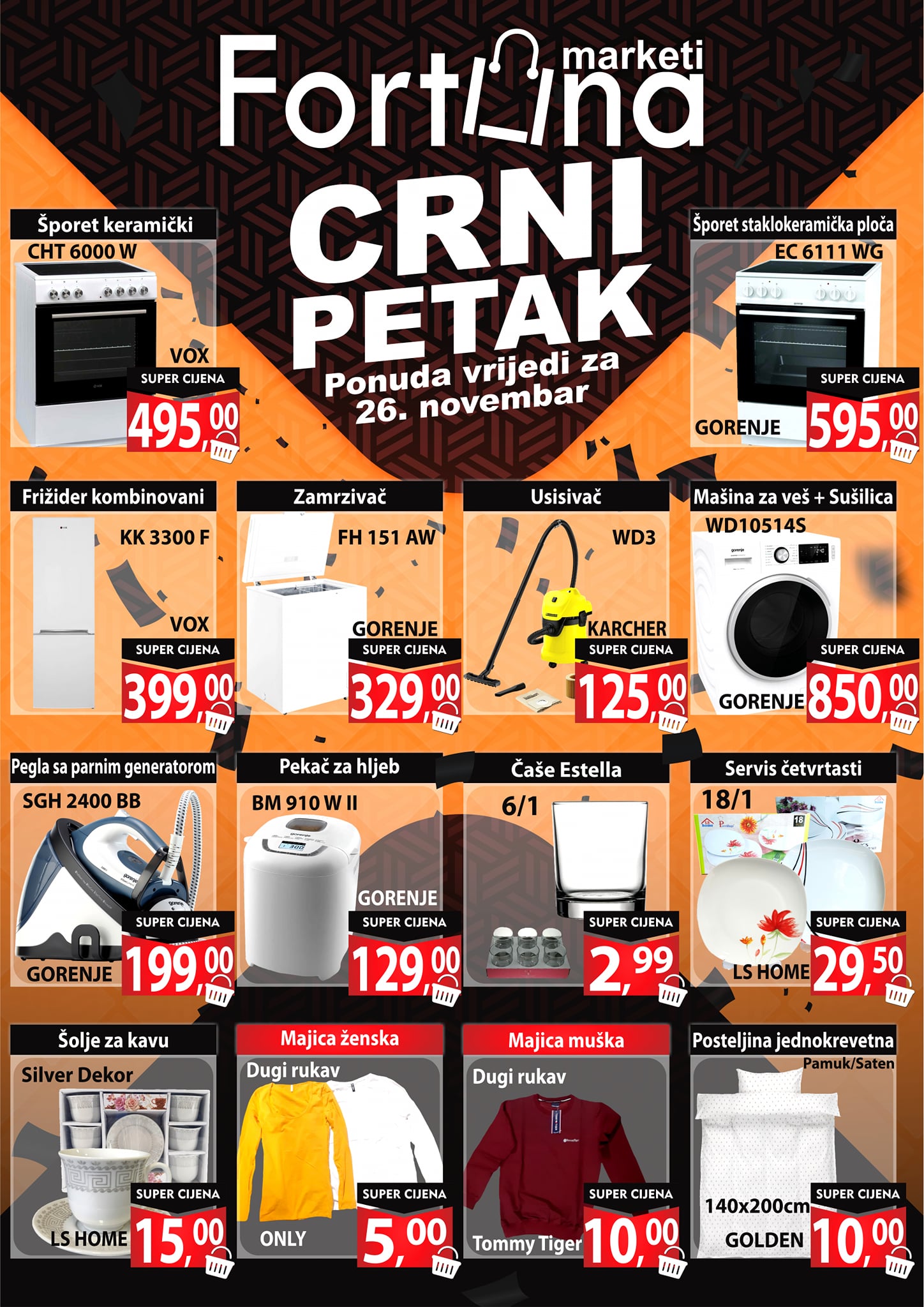 Fortuna marketi

CRNI PETAK

Ponuda vrijedi za 26. novembar

Šporet keramički
CHT 6000 W
VOX
SUPER CIJENA
495,00

Šporet staklokeramička ploča
EC 6111 WG
GORENJE
SUPER CIJENA
595,00

Frižider kombinovani
KK 3300 F
VOX
SUPER CIJENA
399,00

Zamrzivač
FH 151 AW
GORENJE
SUPER CIJENA
329,00

Usisivač
WD3
KARCHER
SUPER CIJENA
125,00

Mašina za veš + Sušilica
WD10514S
GORENJE
SUPER CIJENA
850,00

Pegla sa parnim generatorom
SGH 2400 BB
GORENJE
SUPER CIJENA
199,00

Pekač za hljeb
BM 910 W II
GORENJE
SUPER CIJENA
129,00

Čaše Estella
6/1
SUPER CIJENA
2,99

Servis četvrtasti
18/1
LS HOME
SUPER CIJENA
29,50

Šolje za kavu
Silver Dekor
LS HOME
SUPER CIJENA
15,00

Majica ženska
Dugi rukav
ONLY
SUPER CIJENA
5,00

Majica muška
Dugi rukav
Tommy Tiger
SUPER CIJENA
10,00

Posteljina jednokrevetna
Pamuk/Saten
140x200cm
GOLDEN
SUPER CIJENA
10,00